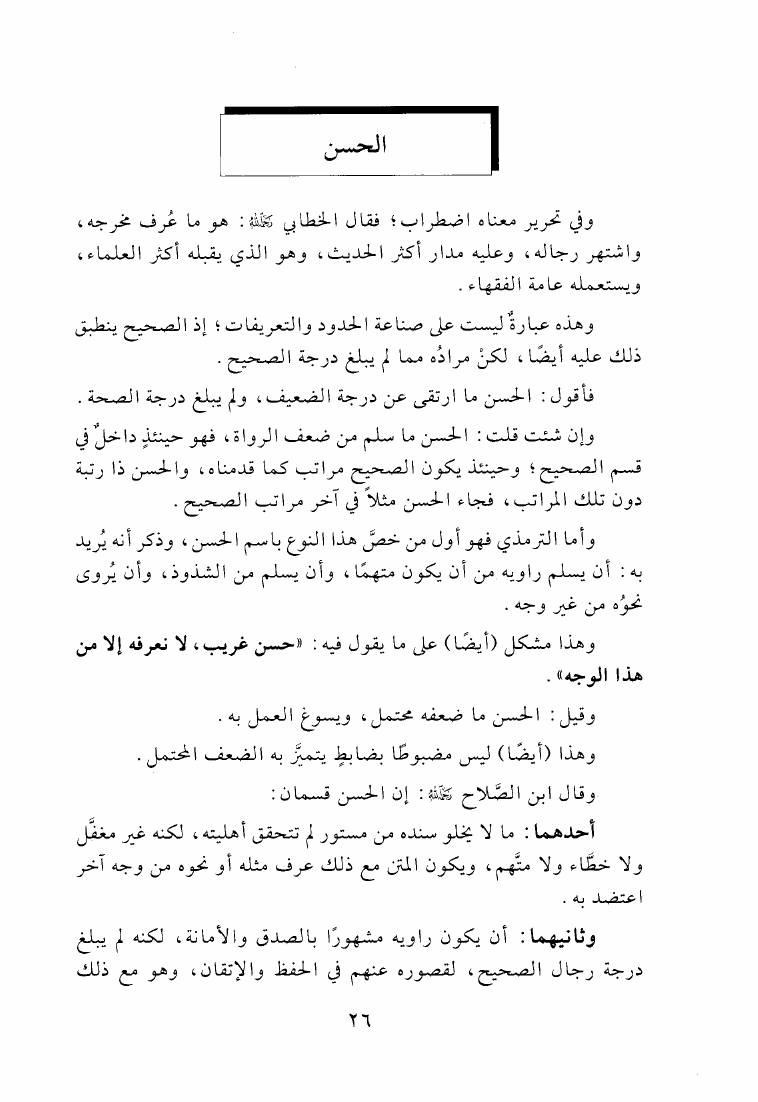 الحسن

وفي تحرير معناه اضطراب؛ فقال الخطابي رحمه الله: هو ما عُرف مخرجه، واشتهر رجاله، وعليه مدار أكثر الحديث، وهو الذي يقبله أكثر العلماء، ويستعمله عامة الفقهاء.

وهذه عبارةٌ ليست على صناعة الحدود والتعريفات؛ إذ الصحيح ينطبق ذلك عليه أيضًا، لكنْ مرادُه مما لم يبلغ درجة الصحيح.

فأقول: الحسن ما ارتقى عن درجة الضعيف، ولم يبلغ درجة الصحة.

وإن شئت قلت: الحسن ما سلم من ضعف الرواة، فهو حينئذٍ داخلٌ في قسم الصحيح؛ وحينئذ يكون الصحيح مراتب كما قدمناه، والحسن ذا رتبة دون تلك المراتب، فجاء الحسن مثلاً في آخر مراتب الصحيح.

وأما الترمذي فهو أول من خصَّ هذا النوع باسم الحسن، وذكر أنه يُريد به: أن يسلم راويه من أن يكون متهمًا، وأن يسلم من الشذوذ، وأن يُروى نحوُه من غير وجه.

وهذا مشكل (أيضًا) على ما يقول فيه: «حسن غريب، لا نعرفه إلا من هذا الوجه».

وقيل: الحسن ما ضعفه محتمل، ويسوغ العمل به.

وهذا (أيضًا) ليس مضبوطًا بضابطٍ يتميَّز به الضعف المحتمل.

وقال ابن الصَّلاح رحمه الله: إن الحسن قسمان:

أحدهما: ما لا يخلو سنده من مستور لم تتحقق أهليته، لكنه غير مغفَّل ولا خطَّاء ولا متَّهم، ويكون المتن مع ذلك عرف مثله أو نحوه من وجه آخر اعتضد به.

وثانيهما: أن يكون راويه مشهورًا بالصدق والأمانة، لكنه لم يبلغ درجة رجال الصحيح، لقصوره عنهم في الحفظ والإتقان، وهو مع ذلك

٢٦